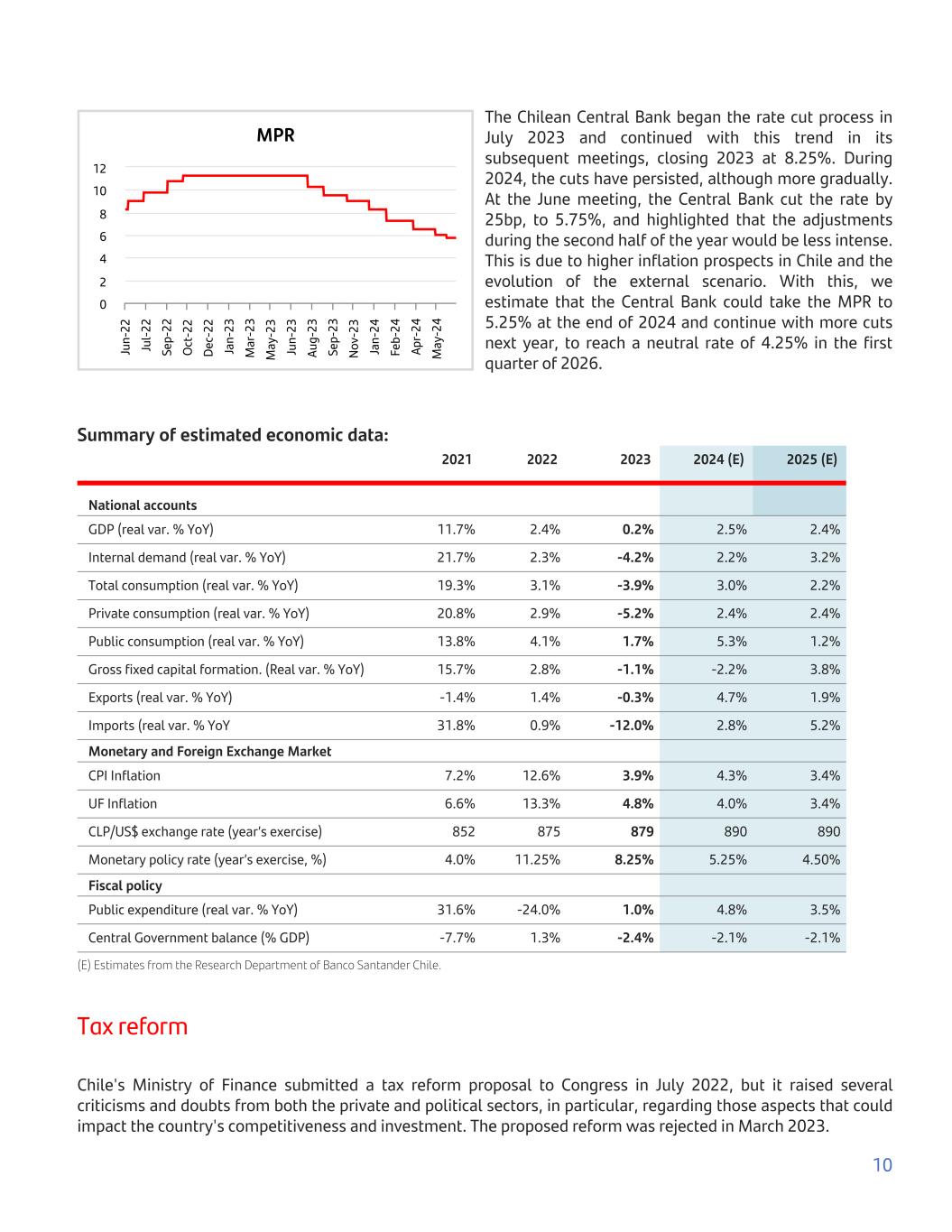 MPR

12
10
8
6
4
2
0

Jun-22 Jul-22 Sep-22 Oct-22 Dec-22 Jan-23 Mar-23 May-23 Jun-23 Aug-23 Sep-23 Nov-23 Jan-24 Feb-24 Apr-24 May-24

The Chilean Central Bank began the rate cut process in July 2023 and continued with this trend in its subsequent meetings, closing 2023 at 8.25%. During 2024, the cuts have persisted, although more gradually. At the June meeting, the Central Bank cut the rate by 25bp, to 5.75%, and highlighted that the adjustments during the second half of the year would be less intense. This is due to higher inflation prospects in Chile and the evolution of the external scenario. With this, we estimate that the Central Bank could take the MPR to 5.25% at the end of 2024 and continue with more cuts next year, to reach a neutral rate of 4.25% in the first quarter of 2026.

Summary of estimated economic data:

| | 2021 | 2022 | 2023 | 2024 (E) | 2025 (E) |
|---|---|---|---|---|---|
| National accounts | | | | | |
| GDP (real var. % YoY) | 11.7% | 2.4% | 0.2% | 2.5% | 2.4% |
| Internal demand (real var. % YoY) | 21.7% | 2.3% | -4.2% | 2.2% | 3.2% |
| Total consumption (real var. % YoY) | 19.3% | 3.1% | -3.9% | 3.0% | 2.2% |
| Private consumption (real var. % YoY) | 20.8% | 2.9% | -5.2% | 2.4% | 2.4% |
| Public consumption (real var. % YoY) | 13.8% | 4.1% | 1.7% | 5.3% | 1.2% |
| Gross fixed capital formation. (Real var. % YoY) | 15.7% | 2.8% | -1.1% | -2.2% | 3.8% |
| Exports (real var. % YoY) | -1.4% | 1.4% | -0.3% | 4.7% | 1.9% |
| Imports (real var. % YoY | 31.8% | 0.9% | -12.0% | 2.8% | 5.2% |
| Monetary and Foreign Exchange Market | | | | | |
| CPI Inflation | 7.2% | 12.6% | 3.9% | 4.3% | 3.4% |
| UF Inflation | 6.6% | 13.3% | 4.8% | 4.0% | 3.4% |
| CLP/US$ exchange rate (year's exercise) | 852 | 875 | 879 | 890 | 890 |
| Monetary policy rate (year's exercise, %) | 4.0% | 11.25% | 8.25% | 5.25% | 4.50% |
| Fiscal policy | | | | | |
| Public expenditure (real var. % YoY) | 31.6% | -24.0% | 1.0% | 4.8% | 3.5% |
| Central Government balance (% GDP) | -7.7% | 1.3% | -2.4% | -2.1% | -2.1% |

(E) Estimates from the Research Department of Banco Santander Chile.

Tax reform

Chile's Ministry of Finance submitted a tax reform proposal to Congress in July 2022, but it raised several criticisms and doubts from both the private and political sectors, in particular, regarding those aspects that could impact the country's competitiveness and investment. The proposed reform was rejected in March 2023.

10